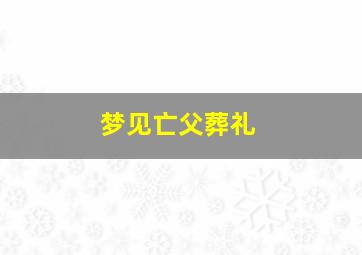 梦见亡父葬礼